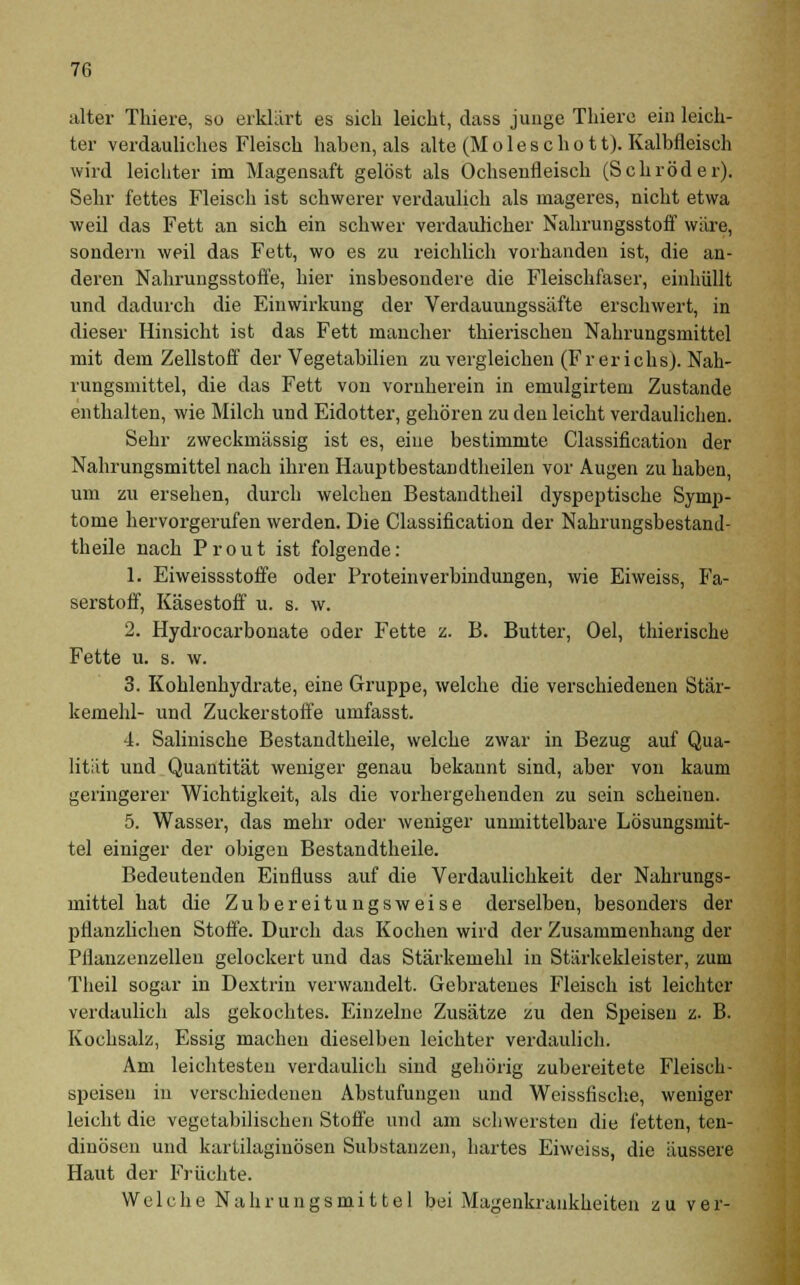 76

alter Thiere, so erklärt es sich leicht, dass junge Thiere ein leichter verdauliches Fleisch haben, als alte (Moleschott). Kalbfleisch wird leichter im Magensaft gelöst als Ochsenfleisch (Schröder). Sehr fettes Fleisch ist schwerer verdaulich als mageres, nicht etwa weil das Fett an sich ein schwer verdaulicher Nahrungsstoff wäre, sondern weil das Fett, wo es zu reichlich vorhanden ist, die anderen Nahrungsstoffe, hier insbesondere die Fleischfaser, einhüllt und dadurch die Einwirkung der Verdauungssäfte erschwert, in dieser Hinsicht ist das Fett mancher thierischen Nahrungsmittel mit dem Zellstoff der Vegetabilien zu vergleichen (Frerichs). Nahrungsmittel, die das Fett von vornherein in emulgirtem Zustande enthalten, wie Milch und Eidotter, gehören zu den leicht verdaulichen.

Sehr zweckmässig ist es, eine bestimmte Classification der Nahrungsmittel nach ihren Hauptbestandtheilen vor Augen zu haben, um zu ersehen, durch welchen Bestandtheil dyspeptische Symptome hervorgerufen werden. Die Classification der Nahrungsbestandtheile nach Prout ist folgende:

1. Eiweissstoffe oder Proteinverbindungen, wie Eiweiss, Faserstoff, Käsestoff u. s. w.

2. Hydrocarbonate oder Fette z. B. Butter, Oel, thierische Fette u. s. w.

3. Kohlenhydrate, eine Gruppe, welche die verschiedenen Stärkemehl- und Zuckerstoffe umfasst.

4. Salinische Bestandtheile, welche zwar in Bezug auf Qualität und Quantität weniger genau bekannt sind, aber von kaum geringerer Wichtigkeit, als die vorhergehenden zu sein scheinen.

5. Wasser, das mehr oder weniger unmittelbare Lösungsmittel einiger der obigen Bestandtheile.

Bedeutenden Einfluss auf die Verdaulichkeit der Nahrungsmittel hat die Zubereitungsweise derselben, besonders der pflanzlichen Stoffe. Durch das Kochen wird der Zusammenhang der Pflanzenzellen gelockert und das Stärkemehl in Stärkekleister, zum Theil sogar in Dextrin verwandelt. Gebratenes Fleisch ist leichter verdaulich als gekochtes. Einzelne Zusätze zu den Speisen z. B. Kochsalz, Essig machen dieselben leichter verdaulich.

Am leichtesten verdaulich sind gehörig zubereitete Fleischspeisen in verschiedenen Abstufungen und Weissfische, weniger leicht die vegetabilischen Stoffe und am schwersten die fetten, tendinösen und kartilaginösen Substanzen, hartes Eiweiss, die äussere Haut der Früchte.

Welche Nahrungsmittel bei Magenkrankheiten zu ver-